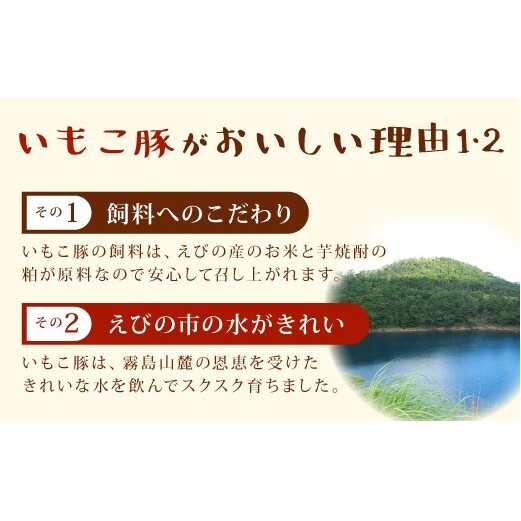 いもこ豚がおいしい理由1·2

その1 飼料へのこだわり

いもこ豚の飼料は、えびの産のお米と芋焼酎の粕が原料なので安心して召し上がれます。

その2 えびの市の水がきれい

いもこ豚は、霧島山麓の恩恵を受けたきれいな水を飲んでスクスク育ちました。